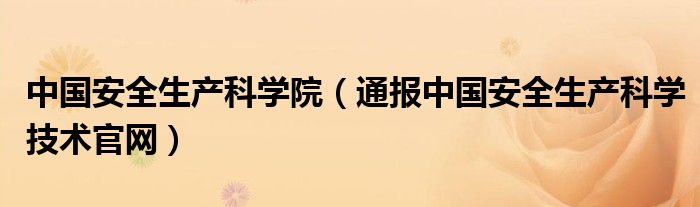 中国安全生产科学院（通报中国安全生产科学技术官网）